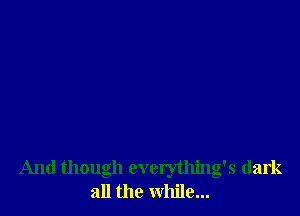 And though everything's dark
all the while...